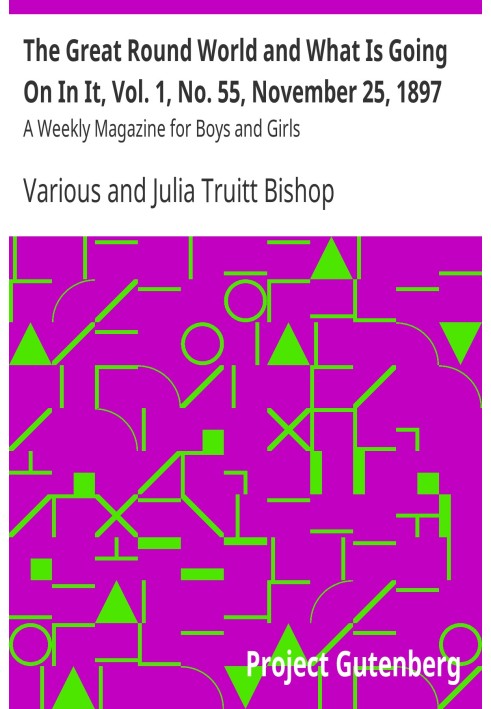 The Great Round World and What Is Going On In It, Vol. 1, No. 55, November 25, 1897

A Weekly Magazine for Boys and Girls

Various and Julia Truitt Bishop

Project Gutenberg